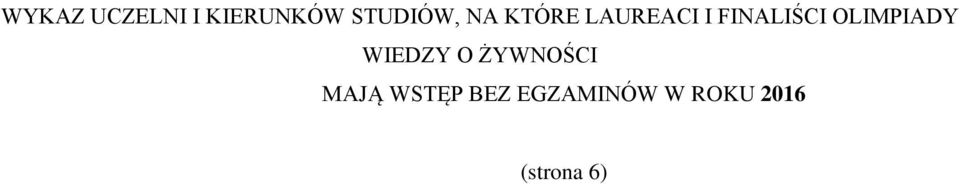 WYKAZ UCZELNI I KIERUNKÓW STUDIÓW, NA KTÓRE LAUREACI I FINALIŚCI OLIMPIADY WIEDZY O ŻYWNOŚCI

MAJĄ WSTĘP BEZ EGZAMINÓW W ROKU 2016

(strona 6)